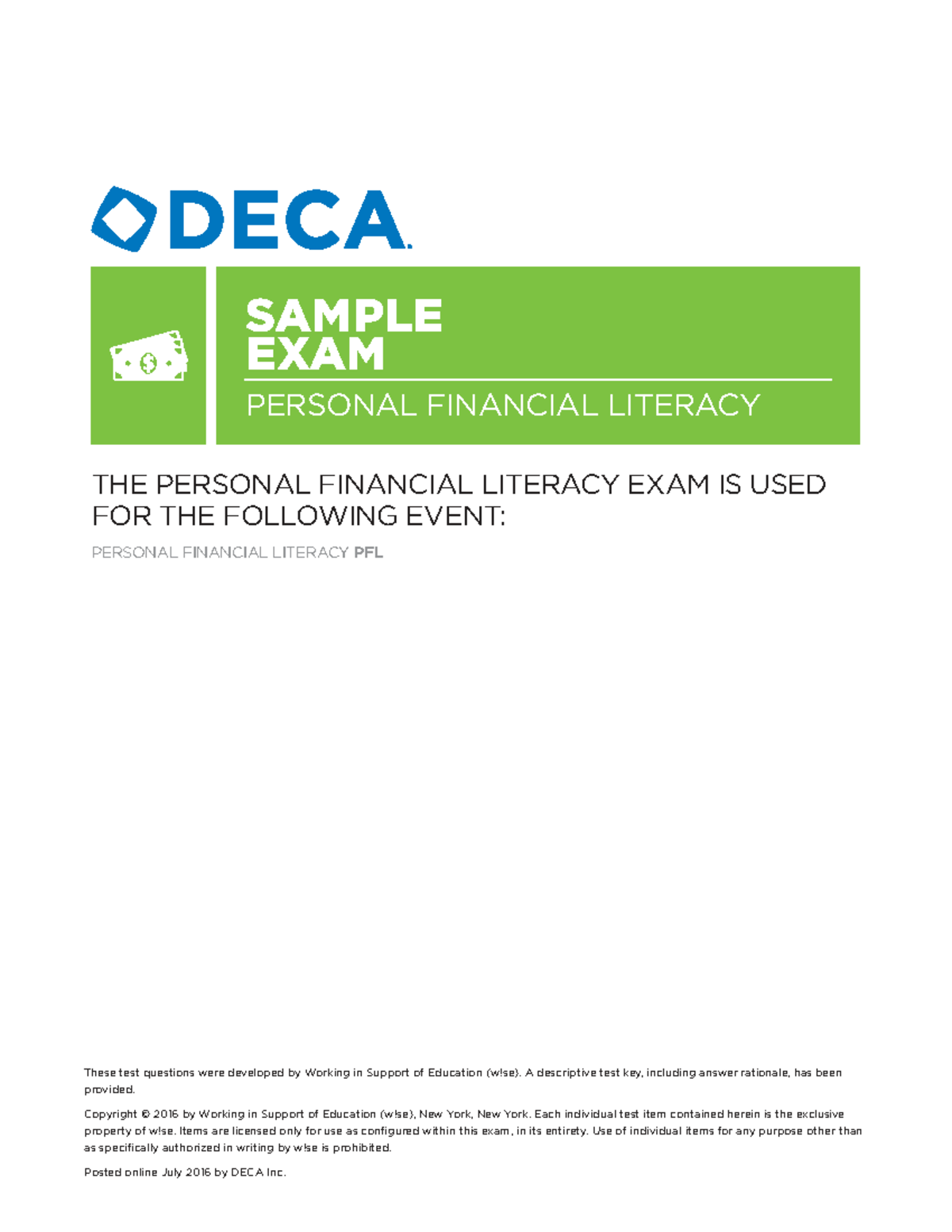 DECA

SAMPLE EXAM

PERSONAL FINANCIAL LITERACY

THE PERSONAL FINANCIAL LITERACY EXAM IS USED FOR THE FOLLOWING EVENT:

PERSONAL FINANCIAL LITERACY PFL

These test questions were developed by Working in Support of Education (w!se). A descriptive test key, including answer rationale, has been provided.

Copyright © 2016 by Working in Support of Education (w!se), New York, New York. Each individual test item contained herein is the exclusive property of w!se. Items are licensed only for use as configured within this exam, in its entirety. Use of individual items for any purpose other than as specifically authorized in writing by w!se is prohibited.

Posted online July 2016 by DECA Inc.